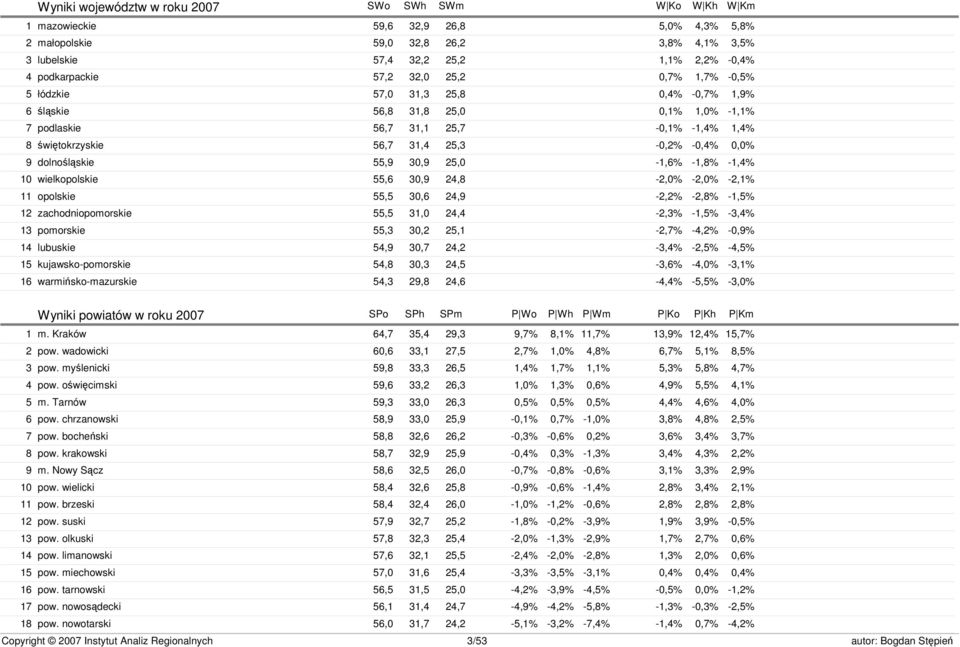 | | Wyniki województw w roku 2007 | SWo | SWh | SWm | W\|Ko | W\|Kh | W\|Km |
|---|---|---|---|---|---|---|---|
| 1 | mazowieckie | 59,6 | 32,9 | 26,8 | 5,0% | 4,3% | 5,8% |
| 2 | małopolskie | 59,0 | 32,8 | 26,2 | 3,8% | 4,1% | 3,5% |
| 3 | lubelskie | 57,4 | 32,2 | 25,2 | 1,1% | 2,2% | -0,4% |
| 4 | podkarpackie | 57,2 | 32,0 | 25,2 | 0,7% | 1,7% | -0,5% |
| 5 | łódzkie | 57,0 | 31,3 | 25,8 | 0,4% | -0,7% | 1,9% |
| 6 | śląskie | 56,8 | 31,8 | 25,0 | 0,1% | 1,0% | -1,1% |
| 7 | podlaskie | 56,7 | 31,1 | 25,7 | -0,1% | -1,4% | 1,4% |
| 8 | świętokrzyskie | 56,7 | 31,4 | 25,3 | -0,2% | -0,4% | 0,0% |
| 9 | dolnośląskie | 55,9 | 30,9 | 25,0 | -1,6% | -1,8% | -1,4% |
| 10 | wielkopolskie | 55,6 | 30,9 | 24,8 | -2,0% | -2,0% | -2,1% |
| 11 | opolskie | 55,5 | 30,6 | 24,9 | -2,2% | -2,8% | -1,5% |
| 12 | zachodniopomorskie | 55,5 | 31,0 | 24,4 | -2,3% | -1,5% | -3,4% |
| 13 | pomorskie | 55,3 | 30,2 | 25,1 | -2,7% | -4,2% | -0,9% |
| 14 | lubuskie | 54,9 | 30,7 | 24,2 | -3,4% | -2,5% | -4,5% |
| 15 | kujawsko-pomorskie | 54,8 | 30,3 | 24,5 | -3,6% | -4,0% | -3,1% |
| 16 | warmińsko-mazurskie | 54,3 | 29,8 | 24,6 | -4,4% | -5,5% | -3,0% |

| | Wyniki powiatów w roku 2007 | SPo | SPh | SPm | P\|Wo | P\|Wh | P\|Wm | P\|Ko | P\|Kh | P\|Km |
|---|---|---|---|---|---|---|---|---|---|---|
| 1 | m. Kraków | 64,7 | 35,4 | 29,3 | 9,7% | 8,1% | 11,7% | 13,9% | 12,4% | 15,7% |
| 2 | pow. wadowicki | 60,6 | 33,1 | 27,5 | 2,7% | 1,0% | 4,8% | 6,7% | 5,1% | 8,5% |
| 3 | pow. myślenicki | 59,8 | 33,3 | 26,5 | 1,4% | 1,7% | 1,1% | 5,3% | 5,8% | 4,7% |
| 4 | pow. oświęcimski | 59,6 | 33,2 | 26,3 | 1,0% | 1,3% | 0,6% | 4,9% | 5,5% | 4,1% |
| 5 | m. Tarnów | 59,3 | 33,0 | 26,3 | 0,5% | 0,5% | 0,5% | 4,4% | 4,6% | 4,0% |
| 6 | pow. chrzanowski | 58,9 | 33,0 | 25,9 | -0,1% | 0,7% | -1,0% | 3,8% | 4,8% | 2,5% |
| 7 | pow. bocheński | 58,8 | 32,6 | 26,2 | -0,3% | -0,6% | 0,2% | 3,6% | 3,4% | 3,7% |
| 8 | pow. krakowski | 58,7 | 32,9 | 25,9 | -0,4% | 0,3% | -1,3% | 3,4% | 4,3% | 2,2% |
| 9 | m. Nowy Sącz | 58,6 | 32,5 | 26,0 | -0,7% | -0,8% | -0,6% | 3,1% | 3,3% | 2,9% |
| 10 | pow. wielicki | 58,4 | 32,6 | 25,8 | -0,9% | -0,6% | -1,4% | 2,8% | 3,4% | 2,1% |
| 11 | pow. brzeski | 58,4 | 32,4 | 26,0 | -1,0% | -1,2% | -0,6% | 2,8% | 2,8% | 2,8% |
| 12 | pow. suski | 57,9 | 32,7 | 25,2 | -1,8% | -0,2% | -3,9% | 1,9% | 3,9% | -0,5% |
| 13 | pow. olkuski | 57,8 | 32,3 | 25,4 | -2,0% | -1,3% | -2,9% | 1,7% | 2,7% | 0,6% |
| 14 | pow. limanowski | 57,6 | 32,1 | 25,5 | -2,4% | -2,0% | -2,8% | 1,3% | 2,0% | 0,6% |
| 15 | pow. miechowski | 57,0 | 31,6 | 25,4 | -3,3% | -3,5% | -3,1% | 0,4% | 0,4% | 0,4% |
| 16 | pow. tarnowski | 56,5 | 31,5 | 25,0 | -4,2% | -3,9% | -4,5% | -0,5% | 0,0% | -1,2% |
| 17 | pow. nowosądecki | 56,1 | 31,4 | 24,7 | -4,9% | -4,2% | -5,8% | -1,3% | -0,3% | -2,5% |
| 18 | pow. nowotarski | 56,0 | 31,7 | 24,2 | -5,1% | -3,2% | -7,4% | -1,4% | 0,7% | -4,2% |

Copyright © 2007 Instytut Analiz Regionalnych 3/53 autor: Bogdan Stępień